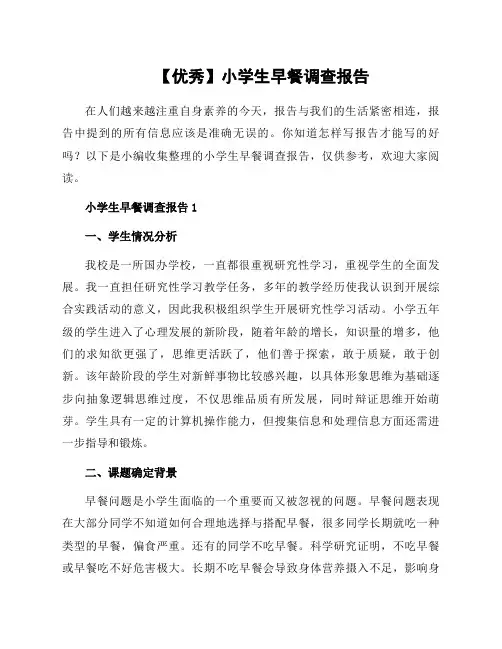 【优秀】小学生早餐调查报告

在人们越来越注重自身素养的今天，报告与我们的生活紧密相连，报告中提到的所有信息应该是准确无误的。你知道怎样写报告才能写的好吗？以下是小编收集整理的小学生早餐调查报告，仅供参考，欢迎大家阅读。

小学生早餐调查报告 1

一、学生情况分析

我校是一所国办学校，一直都很重视研究性学习，重视学生的全面发展。我一直担任研究性学习教学任务，多年的教学经历使我认识到开展综合实践活动的意义，因此我积极组织学生开展研究性学习活动。小学五年级的学生进入了心理发展的新阶段，随着年龄的增长，知识量的增多，他们的求知欲更强了，思维更活跃了，他们善于探索，敢于质疑，敢于创新。该年龄阶段的学生对新鲜事物比较感兴趣，以具体形象思维为基础逐步向抽象逻辑思维过度，不仅思维品质有所发展，同时辩证思维开始萌芽。学生具有一定的计算机操作能力，但搜集信息和处理信息方面还需进一步指导和锻炼。

二、课题确定背景

早餐问题是小学生面临的一个重要而又被忽视的问题。早餐问题表现在大部分同学不知道如何合理地选择与搭配早餐，很多同学长期就吃一种类型的早餐，偏食严重。还有的同学不吃早餐。科学研究证明，不吃早餐或早餐吃不好危害极大。长期不吃早餐会导致身体营养摄入不足，影响身